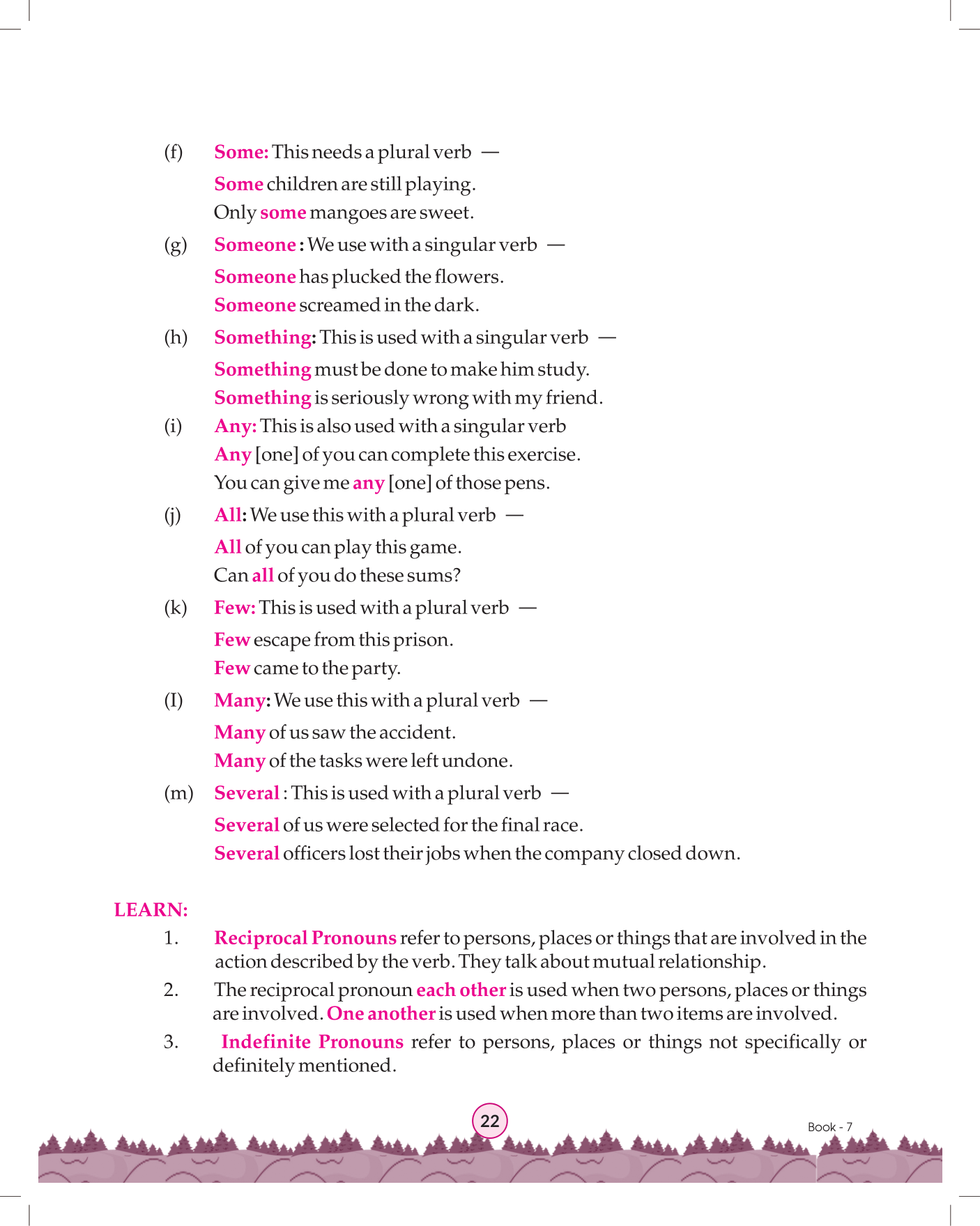 (f) Some: This needs a plural verb —

Some children are still playing.

Only some mangoes are sweet.

(g) Someone : We use with a singular verb —

Someone has plucked the flowers.

Someone screamed in the dark.

(h) Something: This is used with a singular verb —

Something must be done to make him study.

Something is seriously wrong with my friend.

(i) Any: This is also used with a singular verb

Any [one] of you can complete this exercise.

You can give me any [one] of those pens.

(j) All: We use this with a plural verb —

All of you can play this game.

Can all of you do these sums?

(k) Few: This is used with a plural verb —

Few escape from this prison.

Few came to the party.

(I) Many: We use this with a plural verb —

Many of us saw the accident.

Many of the tasks were left undone.

(m) Several : This is used with a plural verb —

Several of us were selected for the final race.

Several officers lost their jobs when the company closed down.

LEARN:

1. Reciprocal Pronouns refer to persons, places or things that are involved in the action described by the verb. They talk about mutual relationship.

2. The reciprocal pronoun each other is used when two persons, places or things are involved. One another is used when more than two items are involved.

3. Indefinite Pronouns refer to persons, places or things not specifically or definitely mentioned.

22

Book - 7